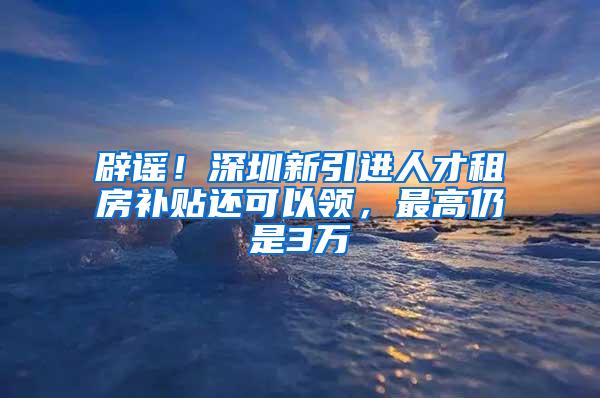 辟谣！深圳新引进人才租房补贴还可以领，最高仍是3万